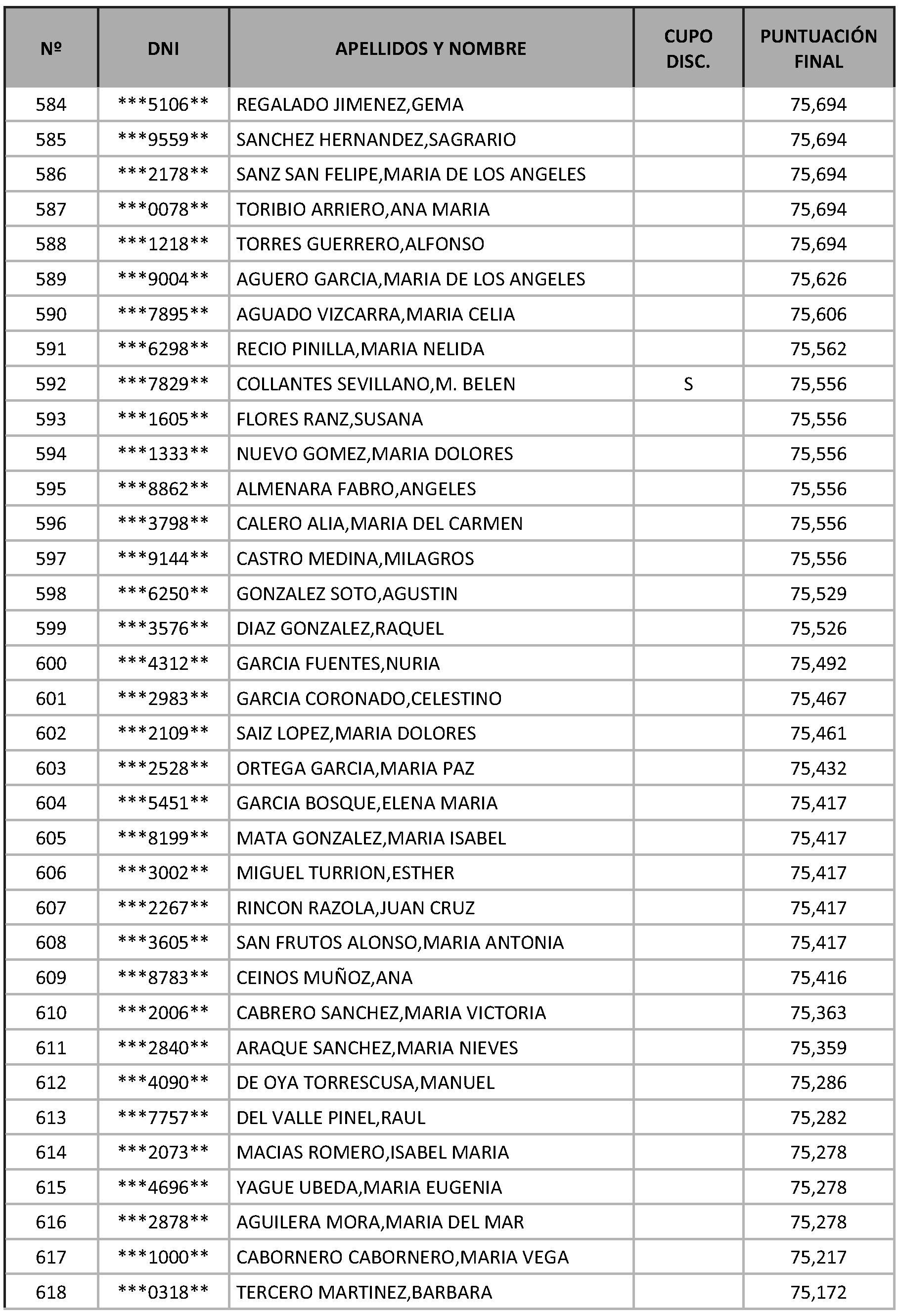 | Nº | DNI | APELLIDOS Y NOMBRE | CUPO DISC. | PUNTUACIÓN FINAL |
|---|---|---|---|---|
| 584 | \*\*\*5106\*\* | REGALADO JIMENEZ,GEMA | | 75,694 |
| 585 | \*\*\*9559\*\* | SANCHEZ HERNANDEZ,SAGRARIO | | 75,694 |
| 586 | \*\*\*2178\*\* | SANZ SAN FELIPE,MARIA DE LOS ANGELES | | 75,694 |
| 587 | \*\*\*0078\*\* | TORIBIO ARRIERO,ANA MARIA | | 75,694 |
| 588 | \*\*\*1218\*\* | TORRES GUERRERO,ALFONSO | | 75,694 |
| 589 | \*\*\*9004\*\* | AGUERO GARCIA,MARIA DE LOS ANGELES | | 75,626 |
| 590 | \*\*\*7895\*\* | AGUADO VIZCARRA,MARIA CELIA | | 75,606 |
| 591 | \*\*\*6298\*\* | RECIO PINILLA,MARIA NELIDA | | 75,562 |
| 592 | \*\*\*7829\*\* | COLLANTES SEVILLANO,M. BELEN | S | 75,556 |
| 593 | \*\*\*1605\*\* | FLORES RANZ,SUSANA | | 75,556 |
| 594 | \*\*\*1333\*\* | NUEVO GOMEZ,MARIA DOLORES | | 75,556 |
| 595 | \*\*\*8862\*\* | ALMENARA FABRO,ANGELES | | 75,556 |
| 596 | \*\*\*3798\*\* | CALERO ALIA,MARIA DEL CARMEN | | 75,556 |
| 597 | \*\*\*9144\*\* | CASTRO MEDINA,MILAGROS | | 75,556 |
| 598 | \*\*\*6250\*\* | GONZALEZ SOTO,AGUSTIN | | 75,529 |
| 599 | \*\*\*3576\*\* | DIAZ GONZALEZ,RAQUEL | | 75,526 |
| 600 | \*\*\*4312\*\* | GARCIA FUENTES,NURIA | | 75,492 |
| 601 | \*\*\*2983\*\* | GARCIA CORONADO,CELESTINO | | 75,467 |
| 602 | \*\*\*2109\*\* | SAIZ LOPEZ,MARIA DOLORES | | 75,461 |
| 603 | \*\*\*2528\*\* | ORTEGA GARCIA,MARIA PAZ | | 75,432 |
| 604 | \*\*\*5451\*\* | GARCIA BOSQUE,ELENA MARIA | | 75,417 |
| 605 | \*\*\*8199\*\* | MATA GONZALEZ,MARIA ISABEL | | 75,417 |
| 606 | \*\*\*3002\*\* | MIGUEL TURRION,ESTHER | | 75,417 |
| 607 | \*\*\*2267\*\* | RINCON RAZOLA,JUAN CRUZ | | 75,417 |
| 608 | \*\*\*3605\*\* | SAN FRUTOS ALONSO,MARIA ANTONIA | | 75,417 |
| 609 | \*\*\*8783\*\* | CEINOS MUÑOZ,ANA | | 75,416 |
| 610 | \*\*\*2006\*\* | CABRERO SANCHEZ,MARIA VICTORIA | | 75,363 |
| 611 | \*\*\*2840\*\* | ARAQUE SANCHEZ,MARIA NIEVES | | 75,359 |
| 612 | \*\*\*4090\*\* | DE OYA TORRESCUSA,MANUEL | | 75,286 |
| 613 | \*\*\*7757\*\* | DEL VALLE PINEL,RAUL | | 75,282 |
| 614 | \*\*\*2073\*\* | MACIAS ROMERO,ISABEL MARIA | | 75,278 |
| 615 | \*\*\*4696\*\* | YAGUE UBEDA,MARIA EUGENIA | | 75,278 |
| 616 | \*\*\*2878\*\* | AGUILERA MORA,MARIA DEL MAR | | 75,278 |
| 617 | \*\*\*1000\*\* | CABORNERO CABORNERO,MARIA VEGA | | 75,217 |
| 618 | \*\*\*0318\*\* | TERCERO MARTINEZ,BARBARA | | 75,172 |